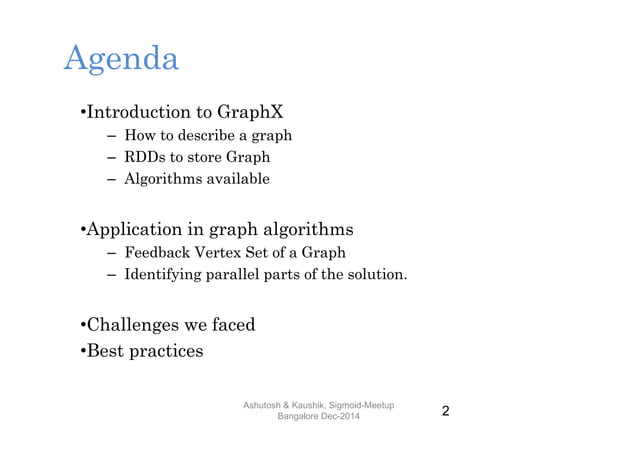 Agenda

•Introduction to GraphX
– How to describe a graph
– RDDs to store Graph
– Algorithms available

•Application in graph algorithms
– Feedback Vertex Set of a Graph
– Identifying parallel parts of the solution.

•Challenges we faced
•Best practices

Ashutosh & Kaushik, Sigmoid-Meetup
Bangalore Dec-2014

2